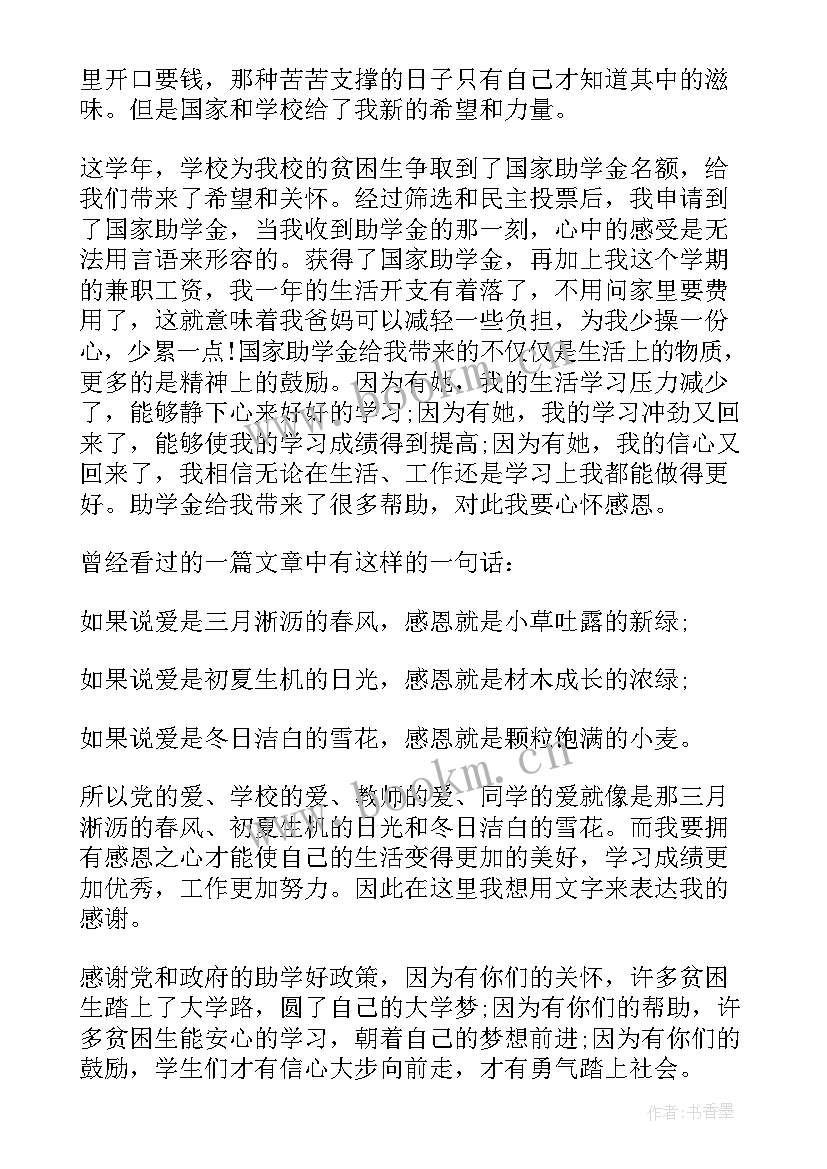 里开口要钱，那种苦苦支撑的日子只有自己才知道其中的滋味。但是国家和学校给了我新的希望和力量。

这学年，学校为我校的贫困生争取到了国家助学金名额，给我们带来了希望和关怀。经过筛选和民主投票后，我申请到了国家助学金，当我收到助学金的那一刻，心中的感受是无法用言语来形容的。获得了国家助学金，再加上我这个学期的兼职工资，我一年的生活开支有着落了，不用问家里要费用了，这就意味着我爸妈可以减轻一些负担，为我少操一份心，少累一点!国家助学金给我带来的不仅仅是生活上的物质，更多的是精神上的鼓励。因为有她，我的生活学习压力减少了，能够静下心来好好的学习;因为有她，我的学习冲劲又回来了，能够使我的学习成绩得到提高;因为有她，我的信心又回来了，我相信无论在生活、工作还是学习上我都能做得更好。助学金给我带来了很多帮助，对此我要心怀感恩。

曾经看过的一篇文章中有这样的一句话：

如果说爱是三月淅沥的春风，感恩就是小草吐露的新绿;

如果说爱是初夏生机的日光，感恩就是材木成长的浓绿;

如果说爱是冬日洁白的雪花，感恩就是颗粒饱满的小麦。

所以党的爱、学校的爱、教师的爱、同学的爱就像是那三月淅沥的春风、初夏生机的日光和冬日洁白的雪花。而我要拥有感恩之心才能使自己的生活变得更加的美好，学习成绩更加优秀，工作更加努力。因此在这里我想用文字来表达我的感谢。

感谢党和政府的助学好政策，因为有你们的关怀，许多贫困生踏上了大学路，圆了自己的大学梦;因为有你们的帮助，许多贫困生能安心的学习，朝着自己的梦想前进;因为有你们的鼓励，学生们才有信心大步向前走，才有勇气踏上社会。

www.bookm.cn

作者：书香墨